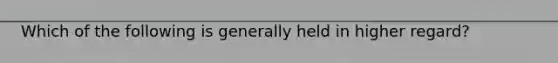 Which of the following is generally held in higher regard?